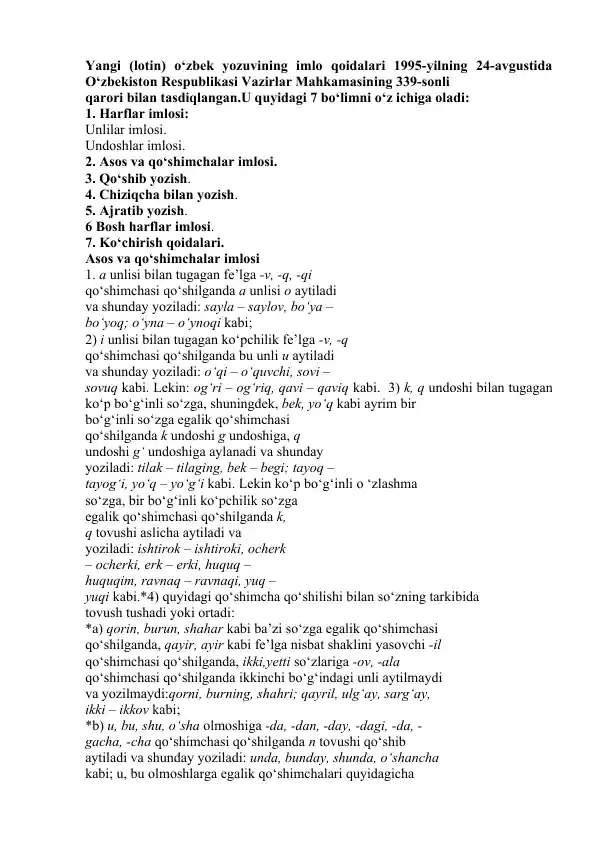 Yangi (lotin) o'zbek yozuvining imlo qoidalari 1995-yilning 24-avgustida O'zbekiston Respublikasi Vazirlar Mahkamasining 339-sonli qarori bilan tasdiqlangan.U quyidagi 7 bo'limni o'z ichiga oladi:

1. Harflar imlosi:
Unlilar imlosi.
Undoshlar imlosi.
2. Asos va qo'shimchalar imlosi.
3. Qo'shib yozish.
4. Chiziqcha bilan yozish.
5. Ajratib yozish.
6 Bosh harflar imlosi.
7. Ko'chirish qoidalari.

Asos va qo'shimchalar imlosi

1. a unlisi bilan tugagan fe'lga -v, -q, -qi qo'shimchasi qo'shilganda a unlisi o aytiladi va shunday yoziladi: sayla – saylov, bo'ya – bo'yoq; o'yna – o'ynoqi kabi;

2) i unlisi bilan tugagan ko'pchilik fe'lga -v, -q qo'shimchasi qo'shilganda bu unli u aytiladi va shunday yoziladi: o'qi – o'quvchi, sovi – sovuq kabi. Lekin: og'ri – og'riq, qavi – qaviq kabi. 3) k, q undoshi bilan tugagan ko'p bo'g'inli so'zga, shuningdek, bek, yo'q kabi ayrim bir bo'g'inli so'zga egalik qo'shimchasi qo'shilganda k undoshi g undoshiga, q undoshi g' undoshiga aylanadi va shunday yoziladi: tilak – tilaging, bek – begi; tayoq – tayog'i, yo'q – yo'g'i kabi. Lekin ko'p bo'g'inli o 'zlashma so'zga, bir bo'g'inli ko'pchilik so'zga egalik qo'shimchasi qo'shilganda k, q tovushi aslicha aytiladi va yoziladi: ishtirok – ishtiroki, ocherk – ocherki, erk – erki, huquq – huquqim, ravnaq – ravnaqi, yuq – yuqi kabi.*4) quyidagi qo'shimcha qo'shilishi bilan so'zning tarkibida tovush tushadi yoki ortadi:

*a) qorin, burun, shahar kabi ba'zi so'zga egalik qo'shimchasi qo'shilganda, qayir, ayir kabi fe'lga nisbat shaklini yasovchi -il qo'shimchasi qo'shilganda, ikki,yetti so'zlariga -ov, -ala qo'shimchasi qo'shilganda ikkinchi bo'g'indagi unli aytilmaydi va yozilmaydi:qorni, burning, shahri; qayril, ulg'ay, sarg'ay, ikki – ikkov kabi;

*b) u, bu, shu, o'sha olmoshiga -da, -dan, -day, -dagi, -da, -gacha, -cha qo'shimchasi qo'shilganda n tovushi qo'shib aytiladi va shunday yoziladi: unda, bunday, shunda, o'shancha kabi; u, bu olmoshlarga egalik qo'shimchalari quyidagicha